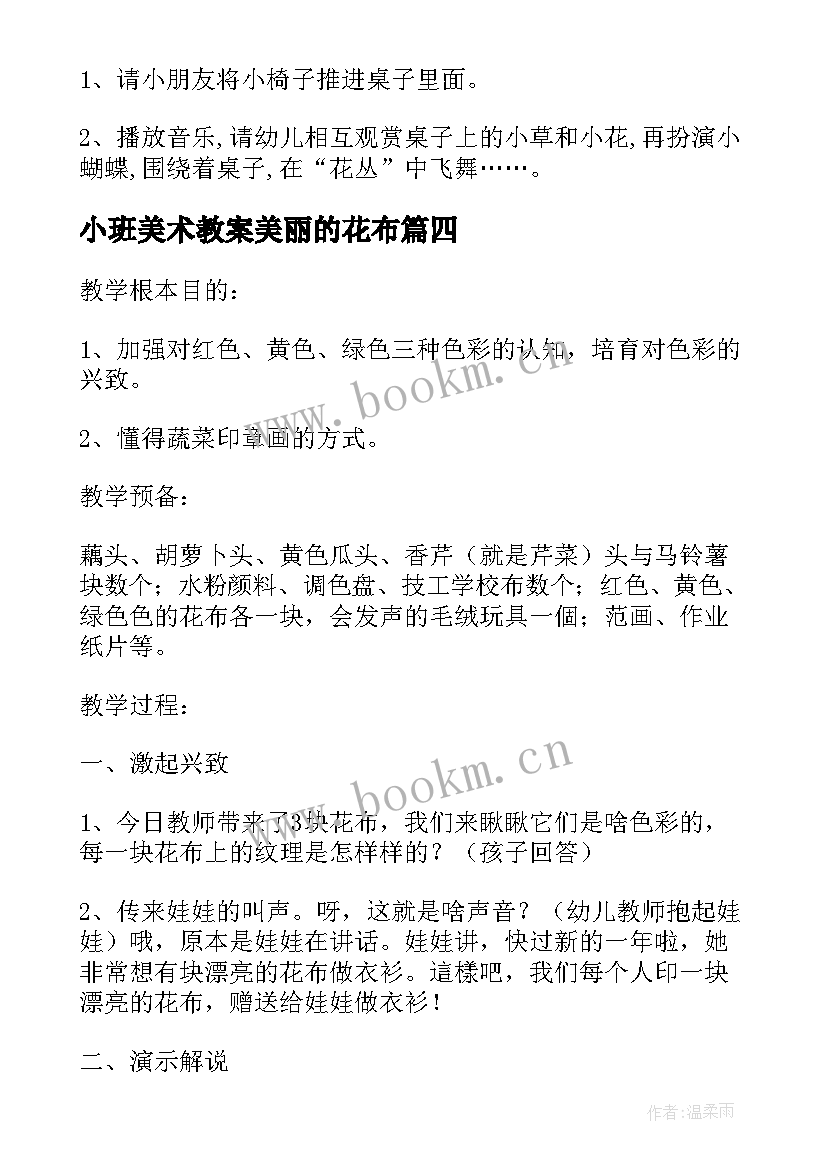 1、请小朋友将小椅子推进桌子里面。

2、播放音乐,请幼儿相互观赏桌子上的小草和小花,再扮演小蝴蝶,围绕着桌子,在“花丛”中飞舞……。

小班美术教案美丽的花布篇四

教学根本目的：

1、加强对红色、黄色、绿色三种色彩的认知，培育对色彩的兴致。

2、懂得蔬菜印章画的方式。

教学预备：

藕头、胡萝卜头、黄色瓜头、香芹（就是芹菜）头与马铃薯块数个；水粉颜料、调色盘、技工学校布数个；红色、黄色、绿色色的花布各一块，会发声的毛绒玩具一個；范画、作业纸片等。

教学过程：

一、激起兴致

1、今日教师带来了3块花布，我们来瞅瞅它们是啥色彩的，每一块花布上的纹理是怎样样的？（孩子回答）

2、传来娃娃的叫声。呀，这就是啥声音？（幼儿教师抱起娃娃）哦，原本是娃娃在讲话。娃娃讲，快过新的一年啦，她非常想有块漂亮的花布做衣衫。這樣吧，我们每个人印一块漂亮的花布，赠送给娃娃做衣衫！

二、演示解说

www.bookm.cn

www.bookm.cn

作者:温柔雨